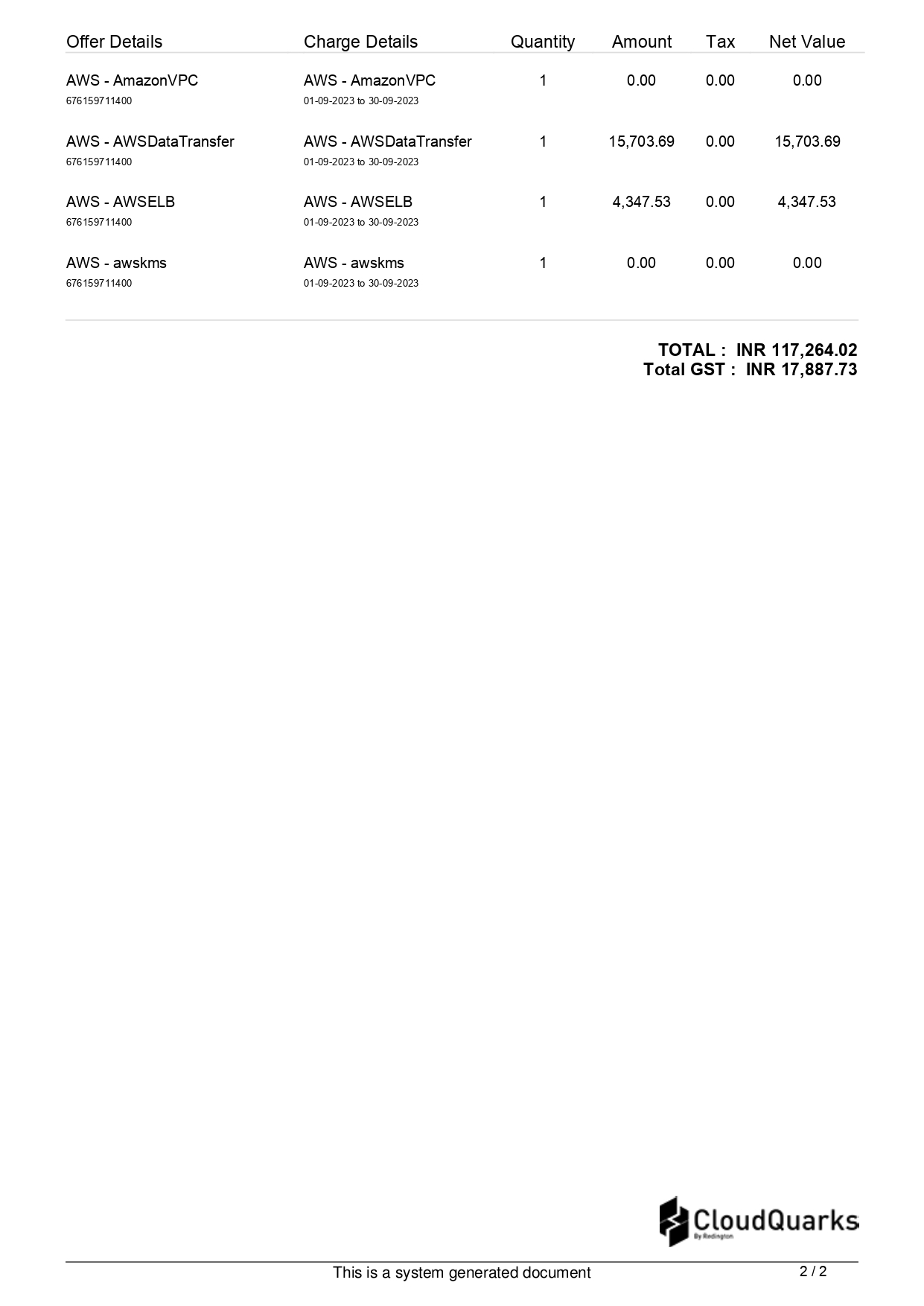 | Offer Details | Charge Details | Quantity | Amount | Tax | Net Value |
|---|---|---|---|---|---|
| AWS - AmazonVPC 676159711400 | AWS - AmazonVPC 01-09-2023 to 30-09-2023 | 1 | 0.00 | 0.00 | 0.00 |
| AWS - AWSDataTransfer 676159711400 | AWS - AWSDataTransfer 01-09-2023 to 30-09-2023 | 1 | 15,703.69 | 0.00 | 15,703.69 |
| AWS - AWSELB 676159711400 | AWS - AWSELB 01-09-2023 to 30-09-2023 | 1 | 4,347.53 | 0.00 | 4,347.53 |
| AWS - awskms 676159711400 | AWS - awskms 01-09-2023 to 30-09-2023 | 1 | 0.00 | 0.00 | 0.00 |

TOTAL : INR 117,264.02
Total GST : INR 17,887.73

CloudQuarks
By Redington

This is a system generated document

2 / 2